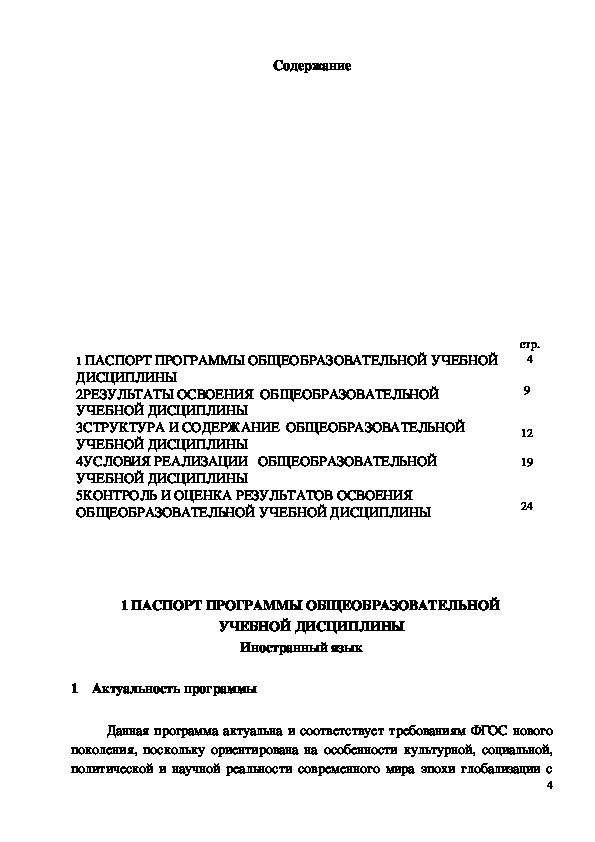 Содержание

| | стр. |
|---|---|
| 1 ПАСПОРТ ПРОГРАММЫ ОБЩЕОБРАЗОВАТЕЛЬНОЙ УЧЕБНОЙ ДИСЦИПЛИНЫ | 4 |
| 2РЕЗУЛЬТАТЫ ОСВОЕНИЯ ОБЩЕОБРАЗОВАТЕЛЬНОЙ УЧЕБНОЙ ДИСЦИПЛИНЫ | 9 |
| 3СТРУКТУРА И СОДЕРЖАНИЕ ОБЩЕОБРАЗОВАТЕЛЬНОЙ УЧЕБНОЙ ДИСЦИПЛИНЫ | 12 |
| 4УСЛОВИЯ РЕАЛИЗАЦИИ ОБЩЕОБРАЗОВАТЕЛЬНОЙ УЧЕБНОЙ ДИСЦИПЛИНЫ | 19 |
| 5КОНТРОЛЬ И ОЦЕНКА РЕЗУЛЬТАТОВ ОСВОЕНИЯ ОБЩЕОБРАЗОВАТЕЛЬНОЙ УЧЕБНОЙ ДИСЦИПЛИНЫ | 24 |

1 ПАСПОРТ ПРОГРАММЫ ОБЩЕОБРАЗОВАТЕЛЬНОЙ УЧЕБНОЙ ДИСЦИПЛИНЫ
Иностранный язык

1 Актуальность программы

Данная программа актуальна и соответствует требованиям ФГОС нового поколения, поскольку ориентирована на особенности культурной, социальной, политической и научной реальности современного мира эпохи глобализации с

4